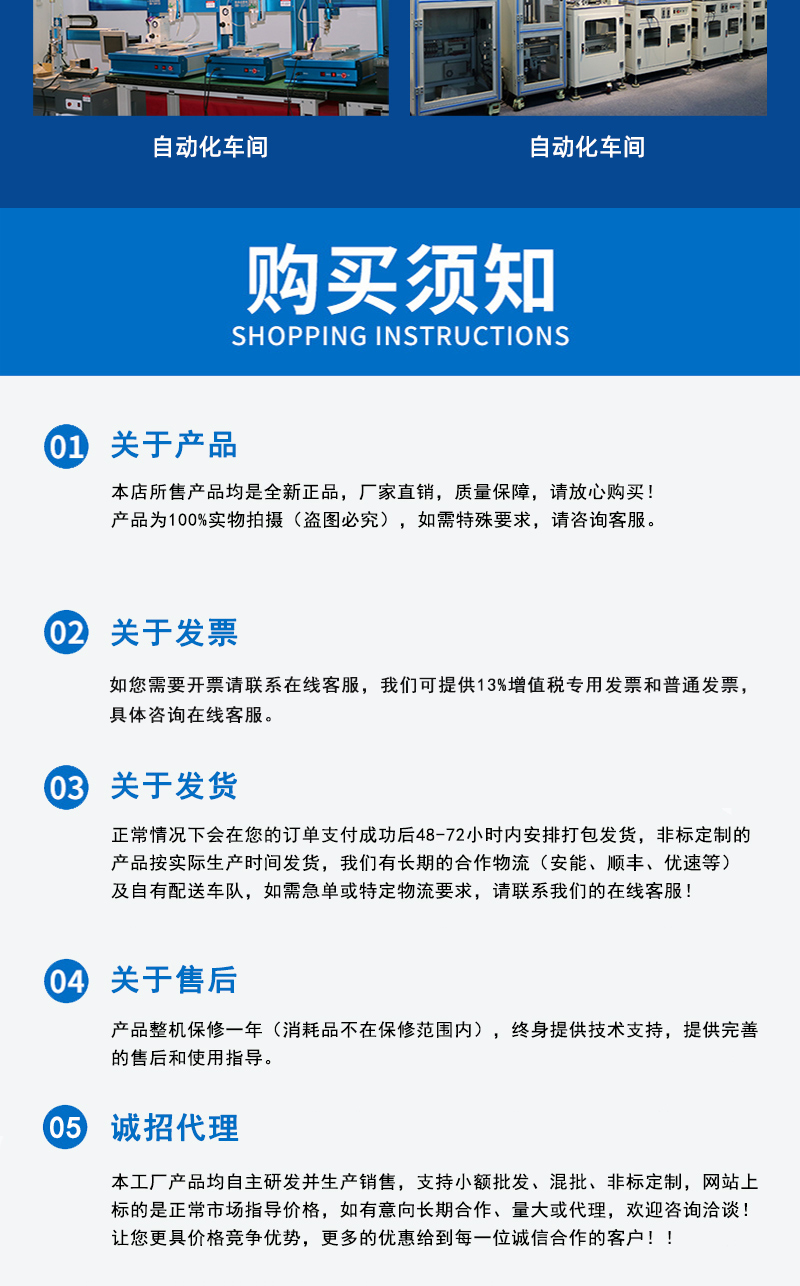 自动化车间

自动化车间

购买须知
SHOPPING INSTRUCTIONS

01 关于产品

本店所售产品均是全新正品，厂家直销，质量保障，请放心购买！产品为100%实物拍摄（盗图必究），如需特殊要求，请咨询客服。

02 关于发票

如您需要开票请联系在线客服，我们可提供13%增值税专用发票和普通发票，具体咨询在线客服。

03 关于发货

正常情况下会在您的订单支付成功后48-72小时内安排打包发货，非标定制的产品按实际生产时间发货，我们有长期的合作物流（安能、顺丰、优速等）及自有配送车队，如需急单或特定物流要求，请联系我们的在线客服！

04 关于售后

产品整机保修一年（消耗品不在保修范围内），终身提供技术支持，提供完善的售后和使用指导。

05 诚招代理

本工厂产品均自主研发并生产销售，支持小额批发、混批、非标定制，网站上标的是正常市场指导价格，如有意向长期合作、量大或代理，欢迎咨询洽谈！让您更具价格竞争优势，更多的优惠给到每一位诚信合作的客户！！